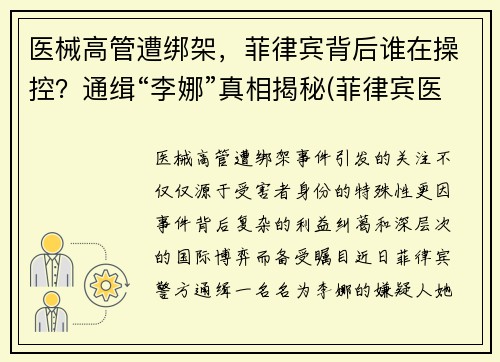 医械高管遭绑架，菲律宾背后谁在操控？通缉“李娜”真相揭秘(菲律宾医

医械高管遭绑架事件引发的关注不仅仅源于受害者身份的特殊性更因事件背后复杂的利益纠葛和深层次的国际博弈而备受瞩目近日菲律宾警方通缉一名名为李娜的嫌疑人她